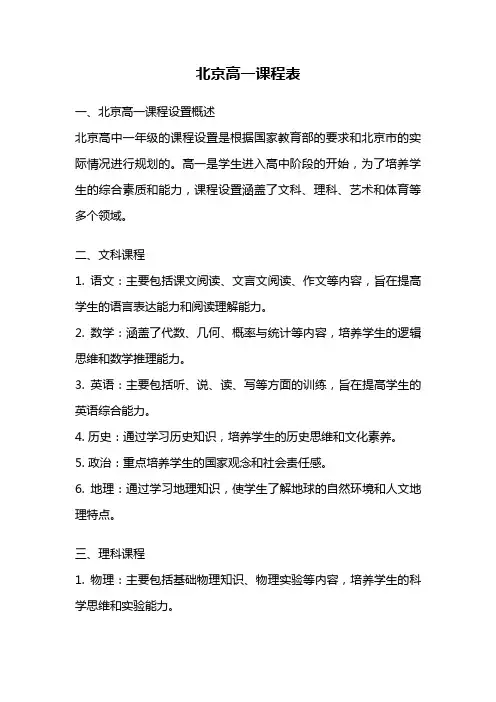 北京高一课程表

一、北京高一课程设置概述

北京高中一年级的课程设置是根据国家教育部的要求和北京市的实际情况进行规划的。高一是学生进入高中阶段的开始，为了培养学生的综合素质和能力，课程设置涵盖了文科、理科、艺术和体育等多个领域。

二、文科课程

1. 语文：主要包括课文阅读、文言文阅读、作文等内容，旨在提高学生的语言表达能力和阅读理解能力。

2. 数学：涵盖了代数、几何、概率与统计等内容，培养学生的逻辑思维和数学推理能力。

3. 英语：主要包括听、说、读、写等方面的训练，旨在提高学生的英语综合能力。

4. 历史：通过学习历史知识，培养学生的历史思维和文化素养。

5. 政治：重点培养学生的国家观念和社会责任感。

6. 地理：通过学习地理知识，使学生了解地球的自然环境和人文地理特点。

三、理科课程

1. 物理：主要包括基础物理知识、物理实验等内容，培养学生的科学思维和实验能力。